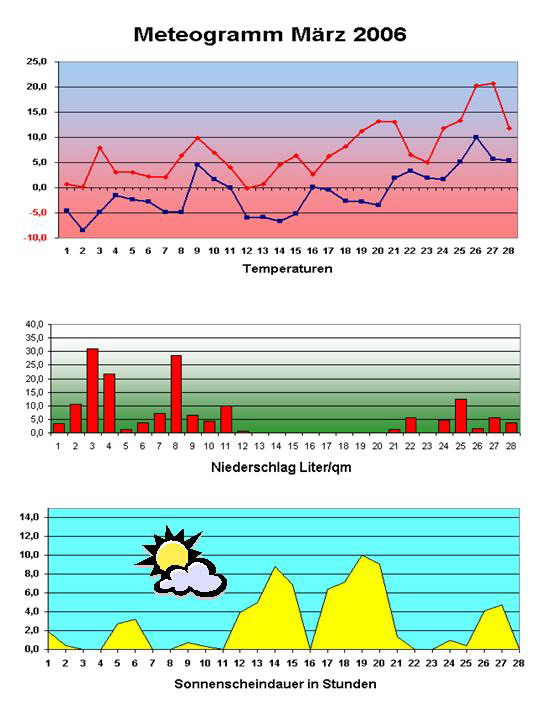 Meteogramm März 2006

25,0
20,0
15,0
10,0
5,0
0,0
-5,0
-10,0

1 2 3 4 5 6 7 8 9 10 11 12 13 14 15 16 17 18 19 20 21 22 23 24 25 26 27 28

Temperaturen

40,0
35,0
30,0
25,0
20,0
15,0
10,0
5,0
0,0

1 2 3 4 5 6 7 8 9 10 11 12 13 14 15 16 17 18 19 20 21 22 23 24 25 26 27 28

Niederschlag Liter/qm

14,0
12,0
10,0
8,0
6,0
4,0
2,0
0,0

1 2 3 4 5 6 7 8 9 10 11 12 13 14 15 16 17 18 19 20 21 22 23 24 25 26 27 28

Sonnenscheindauer in Stunden